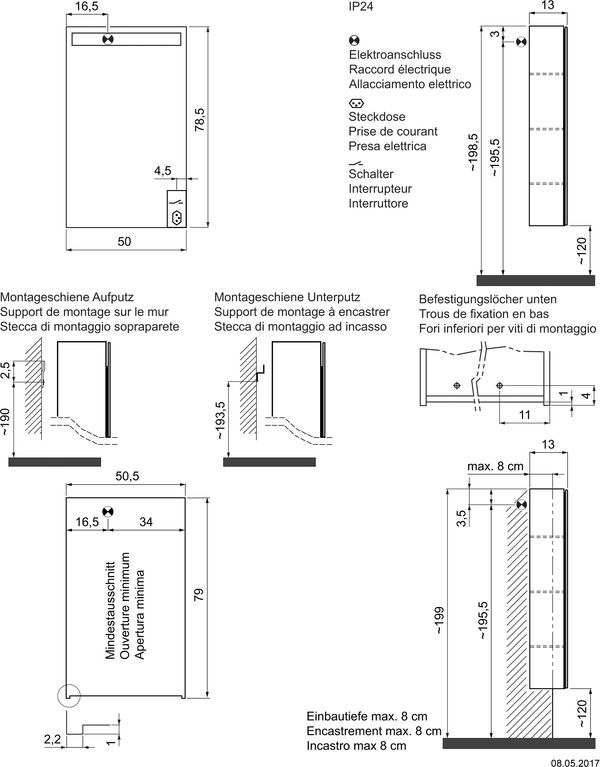 16,5

78,5

4,5

50

IP24

Elektroanschluss
Raccord électrique
Allacciamento elettrico

Steckdose
Prise de courant
Presa elettrica

Schalter
Interrupteur
Interruttore

13

3

~198,5

~195,5

~120

Montageschiene Aufputz
Support de montage sur le mur
Stecca di montaggio sopraparete

2,5

~190

Montageschiene Unterputz
Support de montage à encastrer
Stecca di montaggio ad incasso

~193,5

Befestigungslöcher unten
Trous de fixation en bas
Fori inferiori per viti di montaggio

1

4

11

50,5

16,5

34

Mindestausschnitt
Ouverture minimum
Apertura minima

79

2,2

1

13

max. 8 cm

3,5

~199

~195,5

~120

Einbautiefe max. 8 cm
Encastrement max. 8 cm
Incastro max 8 cm

08.05.2017